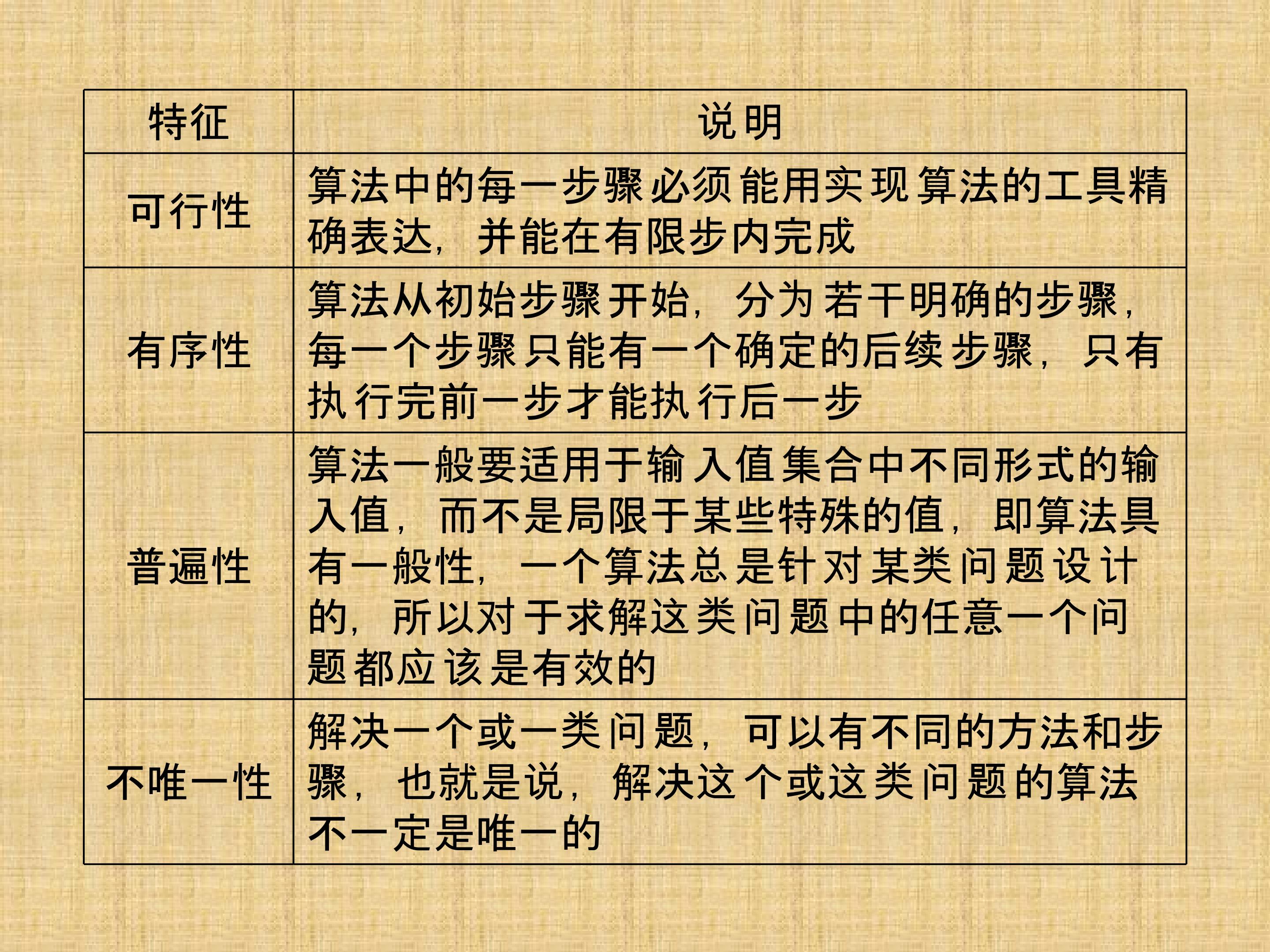 | 特征 | 说明 |
|---|---|
| 可行性 | 算法中的每一步骤必须能用实现算法的工具精确表达，并能在有限步内完成 |
| 有序性 | 算法从初始步骤开始，分为若干明确的步骤，每一个步骤只能有一个确定的后续步骤，只有执行完前一步才能执行后一步 |
| 普遍性 | 算法一般要适用于输入值集合中不同形式的输入值，而不是局限于某些特殊的值，即算法具有一般性，一个算法总是针对某类问题设计的，所以对于求解这类问题中的任意一个问题都应该是有效的 |
| 不唯一性 | 解决一个或一类问题，可以有不同的方法和步骤，也就是说，解决这个或这类问题的算法不一定是唯一的 |